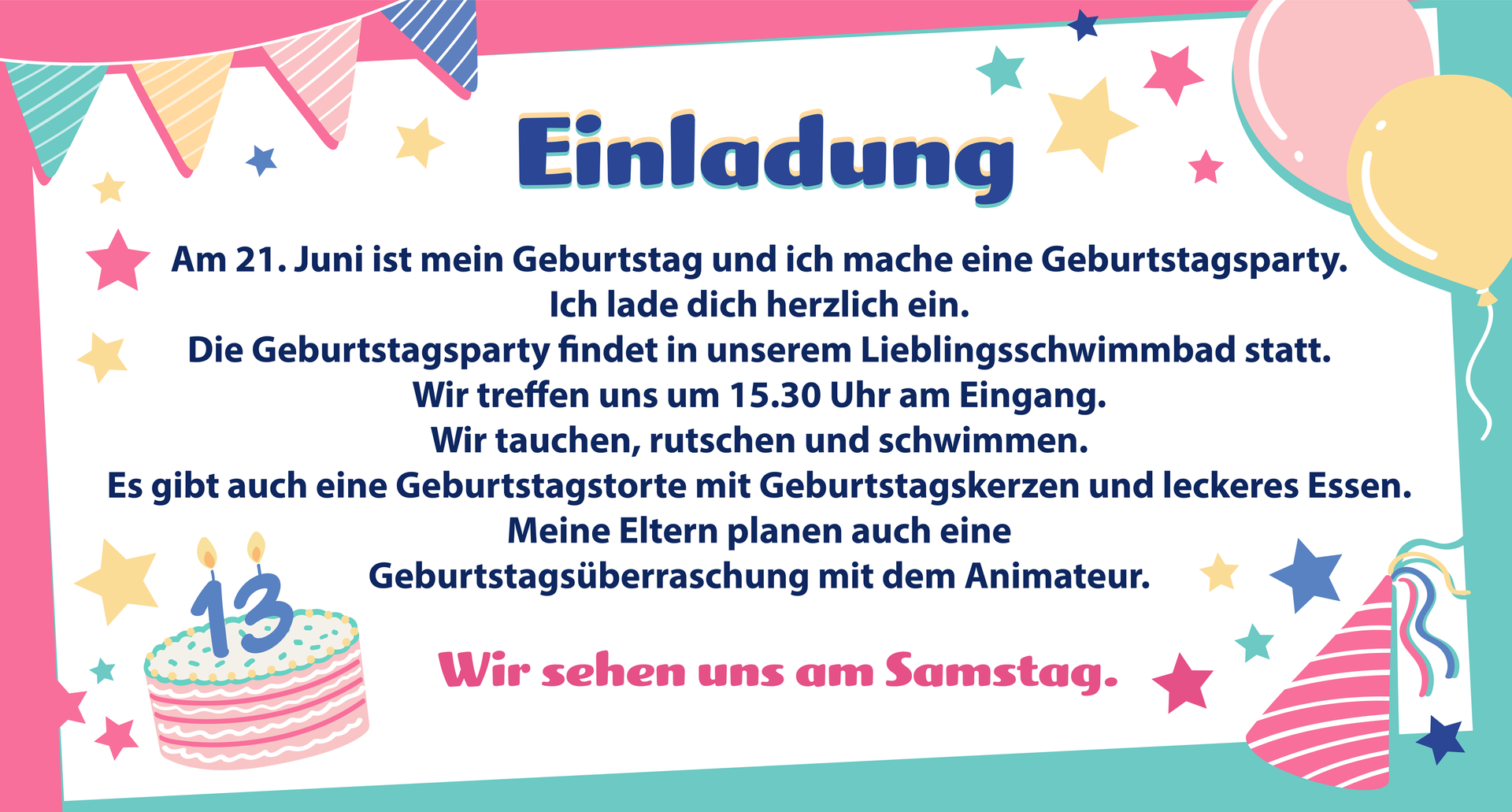 Einladung

Am 21. Juni ist mein Geburtstag und ich mache eine Geburtstagsparty.
Ich lade dich herzlich ein.
Die Geburtstagsparty findet in unserem Lieblingsschwimmbad statt.
Wir treffen uns um 15.30 Uhr am Eingang.
Wir tauchen, rutschen und schwimmen.
Es gibt auch eine Geburtstagstorte mit Geburtstagskerzen und leckeres Essen.
Meine Eltern planen auch eine Geburtstagsüberraschung mit dem Animateur.

13

Wir sehen uns am Samstag.